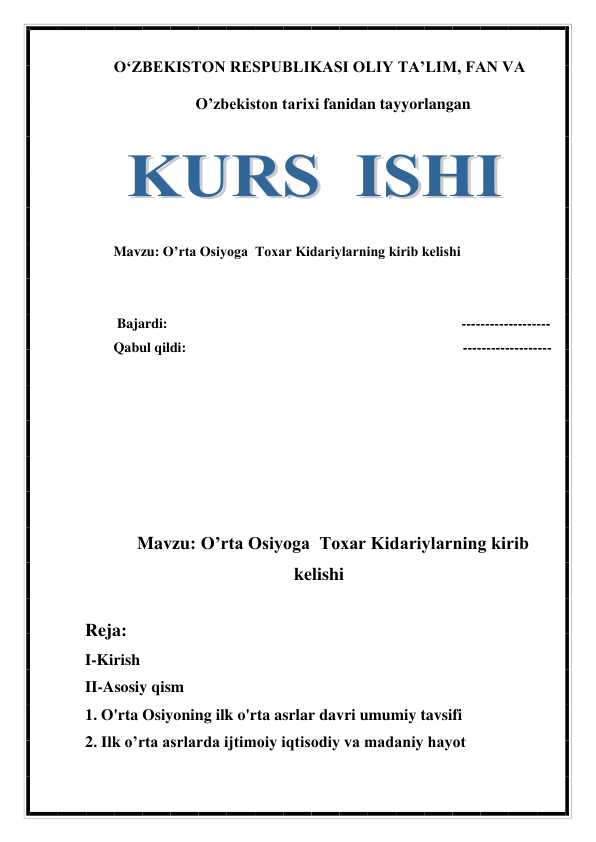 O‘ZBEKISTON RESPUBLIKASI OLIY TA’LIM, FAN VA

O’zbekiston tarixi fanidan tayyorlangan

KURS ISHI

Mavzu: O’rta Osiyoga Toxar Kidariylarning kirib kelishi

Bajardi: -------------------

Qabul qildi: -------------------

Mavzu: O’rta Osiyoga Toxar Kidariylarning kirib kelishi

Reja:

I-Kirish

II-Asosiy qism

1. O'rta Osiyoning ilk o'rta asrlar davri umumiy tavsifi

2. Ilk o’rta asrlarda ijtimoiy iqtisodiy va madaniy hayot